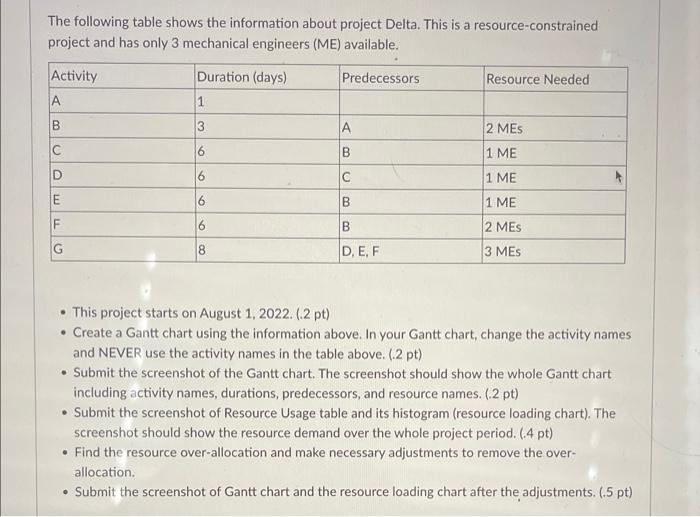 The following table shows the information about project Delta. This is a resource-constrained project and has only 3 mechanical engineers (ME) available.

| Activity | Duration (days) | Predecessors | Resource Needed |
|---|---|---|---|
| A | 1 | | |
| B | 3 | A | 2 MEs |
| C | 6 | B | 1 ME |
| D | 6 | C | 1 ME |
| E | 6 | B | 1 ME |
| F | 6 | B | 2 MEs |
| G | 8 | D, E, F | 3 MEs |

• This project starts on August 1, 2022. (.2 pt)
• Create a Gantt chart using the information above. In your Gantt chart, change the activity names and NEVER use the activity names in the table above. (.2 pt)
• Submit the screenshot of the Gantt chart. The screenshot should show the whole Gantt chart including activity names, durations, predecessors, and resource names. (.2 pt)
• Submit the screenshot of Resource Usage table and its histogram (resource loading chart). The screenshot should show the resource demand over the whole project period. (.4 pt)
• Find the resource over-allocation and make necessary adjustments to remove the over-allocation.
• Submit the screenshot of Gantt chart and the resource loading chart after the adjustments. (.5 pt)